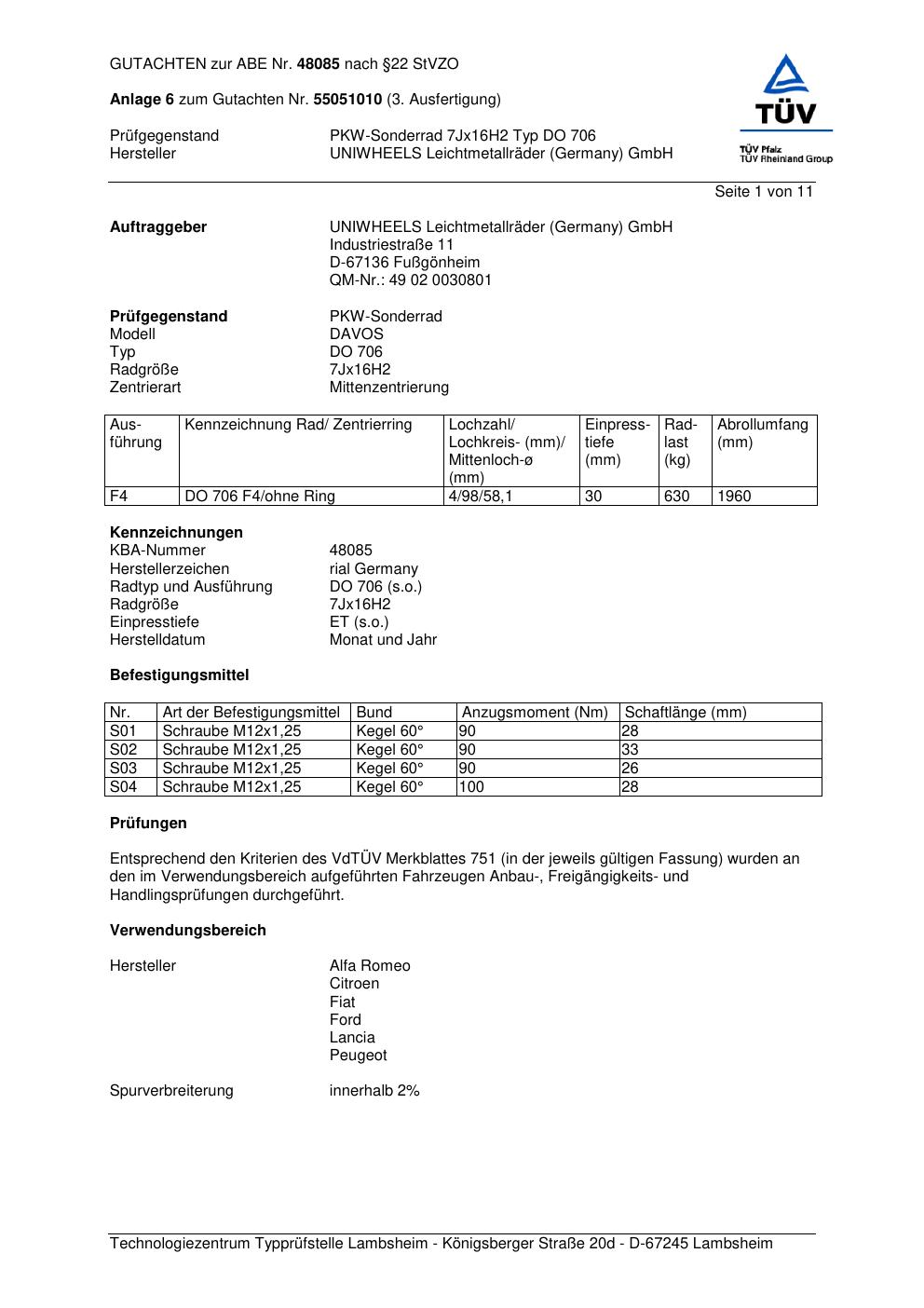 GUTACHTEN zur ABE Nr. 48085 nach §22 StVZO

Anlage 6 zum Gutachten Nr. 55051010 (3. Ausfertigung)

Prüfgegenstand PKW-Sonderrad 7Jx16H2 Typ DO 706
Hersteller UNIWHEELS Leichtmetallräder (Germany) GmbH

TÜV
TÜV Pfalz
TÜV Rheinland Group

Seite 1 von 11

Auftraggeber UNIWHEELS Leichtmetallräder (Germany) GmbH
Industriestraße 11
D-67136 Fußgönheim
QM-Nr.: 49 02 0030801

Prüfgegenstand PKW-Sonderrad
Modell DAVOS
Typ DO 706
Radgröße 7Jx16H2
Zentrierart Mittenzentrierung

| Ausführung | Kennzeichnung Rad/ Zentrierring | Lochzahl/ Lochkreis- (mm)/ Mittenloch-ø (mm) | Einpresstiefe (mm) | Radlast (kg) | Abrollumfang (mm) |
|---|---|---|---|---|---|
| F4 | DO 706 F4/ohne Ring | 4/98/58,1 | 30 | 630 | 1960 |

Kennzeichnungen
KBA-Nummer 48085
Herstellerzeichen rial Germany
Radtyp und Ausführung DO 706 (s.o.)
Radgröße 7Jx16H2
Einpresstiefe ET (s.o.)
Herstelldatum Monat und Jahr

Befestigungsmittel

| Nr. | Art der Befestigungsmittel | Bund | Anzugsmoment (Nm) | Schaftlänge (mm) |
|---|---|---|---|---|
| S01 | Schraube M12x1,25 | Kegel 60° | 90 | 28 |
| S02 | Schraube M12x1,25 | Kegel 60° | 90 | 33 |
| S03 | Schraube M12x1,25 | Kegel 60° | 90 | 26 |
| S04 | Schraube M12x1,25 | Kegel 60° | 100 | 28 |

Prüfungen

Entsprechend den Kriterien des VdTÜV Merkblattes 751 (in der jeweils gültigen Fassung) wurden an den im Verwendungsbereich aufgeführten Fahrzeugen Anbau-, Freigängigkeits- und Handlingsprüfungen durchgeführt.

Verwendungsbereich

Hersteller Alfa Romeo
Citroen
Fiat
Ford
Lancia
Peugeot

Spurverbreiterung innerhalb 2%

Technologiezentrum Typprüfstelle Lambsheim - Königsberger Straße 20d - D-67245 Lambsheim